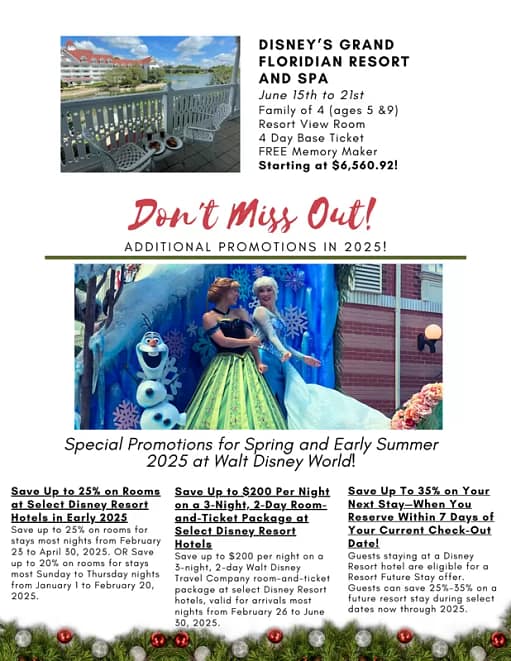 DISNEY'S GRAND FLORIDIAN RESORT AND SPA
June 15th to 21st
Family of 4 (ages 5 &9)
Resort View Room
4 Day Base Ticket
FREE Memory Maker
Starting at $6,560.92!

Don't Miss Out!
ADDITIONAL PROMOTIONS IN 2025!

Special Promotions for Spring and Early Summer 2025 at Walt Disney World!

Save Up to 25% on Rooms at Select Disney Resort Hotels in Early 2025
Save up to 25% on rooms for stays most nights from February 23 to April 30, 2025. OR Save up to 20% on rooms for stays most Sunday to Thursday nights from January 1 to February 20, 2025.

Save Up to $200 Per Night on a 3-Night, 2-Day Room-and-Ticket Package at Select Disney Resort Hotels
Save up to $200 per night on a 3-night, 2-day Walt Disney Travel Company room-and-ticket package at select Disney Resort hotels, valid for arrivals most nights from February 26 to June 30, 2025.

Save Up To 35% on Your Next Stay—When You Reserve Within 7 Days of Your Current Check-Out Date!
Guests staying at a Disney Resort hotel are eligible for a Resort Future Stay offer. Guests can save 25%-35% on a future resort stay during select dates now through 2025.